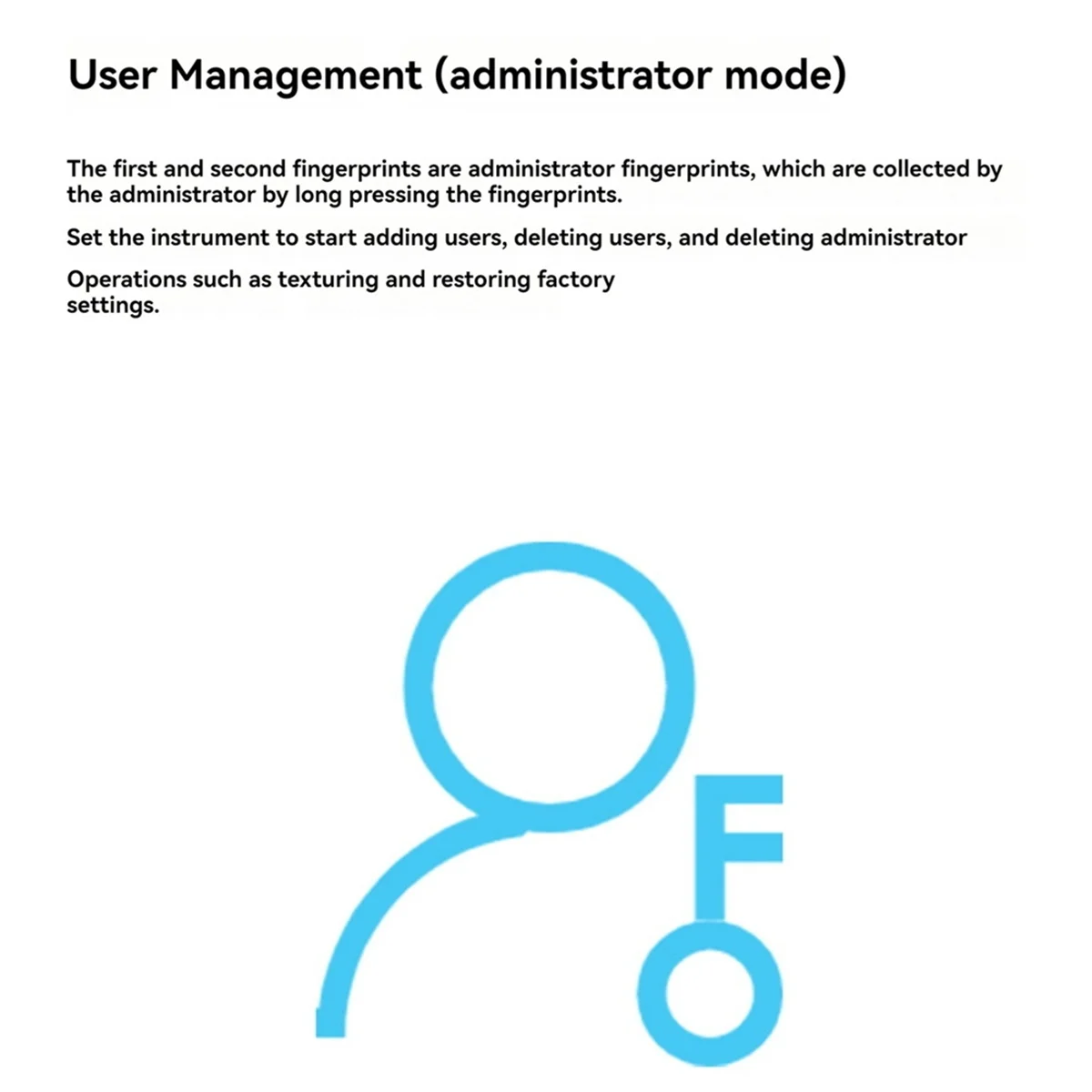 User Management (administrator mode)

The first and second fingerprints are administrator fingerprints, which are collected by the administrator by long pressing the fingerprints.

Set the instrument to start adding users, deleting users, and deleting administrator

Operations such as texturing and restoring factory settings.